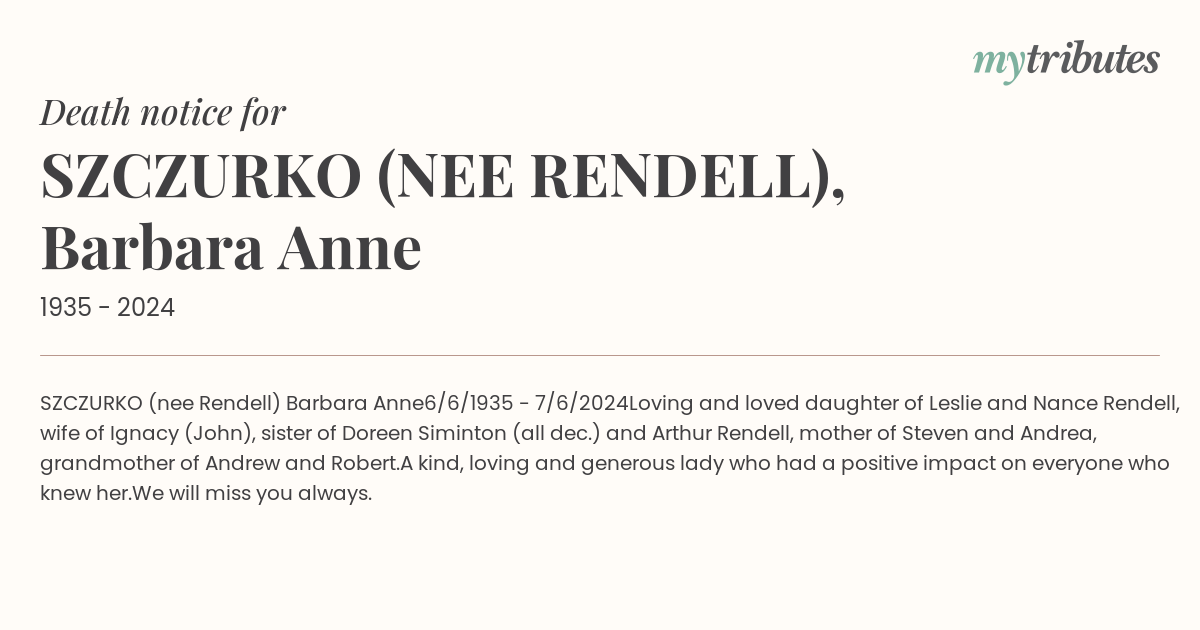 mytributes

Death notice for

SZCZURKO (NEE RENDELL), Barbara Anne

1935 - 2024

SZCZURKO (nee Rendell) Barbara Anne6/6/1935 - 7/6/2024Loving and loved daughter of Leslie and Nance Rendell, wife of Ignacy (John), sister of Doreen Siminton (all dec.) and Arthur Rendell, mother of Steven and Andrea, grandmother of Andrew and Robert.A kind, loving and generous lady who had a positive impact on everyone who knew her.We will miss you always.